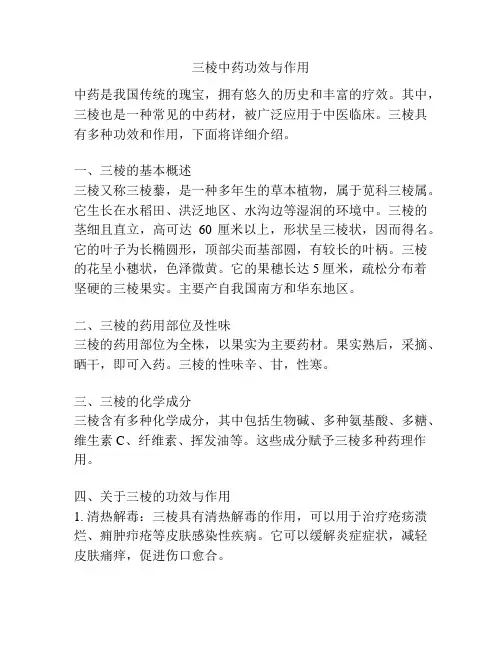 三棱中药功效与作用

中药是我国传统的瑰宝，拥有悠久的历史和丰富的疗效。其中，三棱也是一种常见的中药材，被广泛应用于中医临床。三棱具有多种功效和作用，下面将详细介绍。

一、三棱的基本概述
三棱又称三棱藜，是一种多年生的草本植物，属于苋科三棱属。它生长在水稻田、洪泛地区、水沟边等湿润的环境中。三棱的茎细且直立，高可达 60 厘米以上，形状呈三棱状，因而得名。它的叶子为长椭圆形，顶部尖而基部圆，有较长的叶柄。三棱的花呈小穗状，色泽微黄。它的果穗长达 5 厘米，疏松分布着坚硬的三棱果实。主要产自我国南方和华东地区。

二、三棱的药用部位及性味
三棱的药用部位为全株，以果实为主要药材。果实熟后，采摘、晒干，即可入药。三棱的性味辛、甘，性寒。

三、三棱的化学成分
三棱含有多种化学成分，其中包括生物碱、多种氨基酸、多糖、维生素 C、纤维素、挥发油等。这些成分赋予三棱多种药理作用。

四、关于三棱的功效与作用
1. 清热解毒：三棱具有清热解毒的作用，可以用于治疗疮疡溃烂、痈肿疖疮等皮肤感染性疾病。它可以缓解炎症症状，减轻皮肤痛痒，促进伤口愈合。